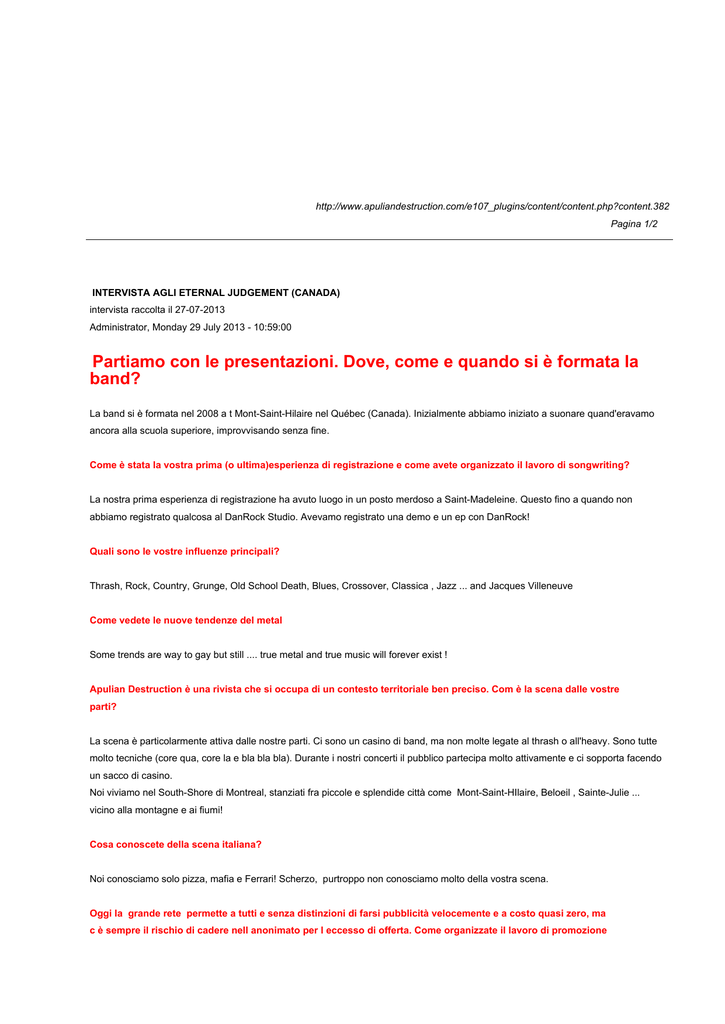 http://www.apuliandestruction.com/e107_plugins/content/content.php?content.382
Pagina 1/2

INTERVISTA AGLI ETERNAL JUDGEMENT (CANADA)
intervista raccolta il 27-07-2013
Administrator, Monday 29 July 2013 - 10:59:00

Partiamo con le presentazioni. Dove, come e quando si è formata la band?

La band si è formata nel 2008 a t Mont-Saint-Hilaire nel Québec (Canada). Inizialmente abbiamo iniziato a suonare quand'eravamo ancora alla scuola superiore, improvvisando senza fine.

Come è stata la vostra prima (o ultima)esperienza di registrazione e come avete organizzato il lavoro di songwriting?

La nostra prima esperienza di registrazione ha avuto luogo in un posto merdoso a Saint-Madeleine. Questo fino a quando non abbiamo registrato qualcosa al DanRock Studio. Avevamo registrato una demo e un ep con DanRock!

Quali sono le vostre influenze principali?

Thrash, Rock, Country, Grunge, Old School Death, Blues, Crossover, Classica , Jazz ... and Jacques Villeneuve

Come vedete le nuove tendenze del metal

Some trends are way to gay but still .... true metal and true music will forever exist !

Apulian Destruction è una rivista che si occupa di un contesto territoriale ben preciso. Com è la scena dalle vostre parti?

La scena è particolarmente attiva dalle nostre parti. Ci sono un casino di band, ma non molte legate al thrash o all'heavy. Sono tutte molto tecniche (core qua, core la e bla bla bla). Durante i nostri concerti il pubblico partecipa molto attivamente e ci sopporta facendo un sacco di casino.
Noi viviamo nel South-Shore di Montreal, stanziati fra piccole e splendide città come Mont-Saint-HIlaire, Beloeil , Sainte-Julie ... vicino alla montagne e ai fiumi!

Cosa conoscete della scena italiana?

Noi conosciamo solo pizza, mafia e Ferrari! Scherzo, purtroppo non conosciamo molto della vostra scena.

Oggi la grande rete permette a tutti e senza distinzioni di farsi pubblicità velocemente e a costo quasi zero, ma c è sempre il rischio di cadere nell anonimato per l eccesso di offerta. Come organizzate il lavoro di promozione